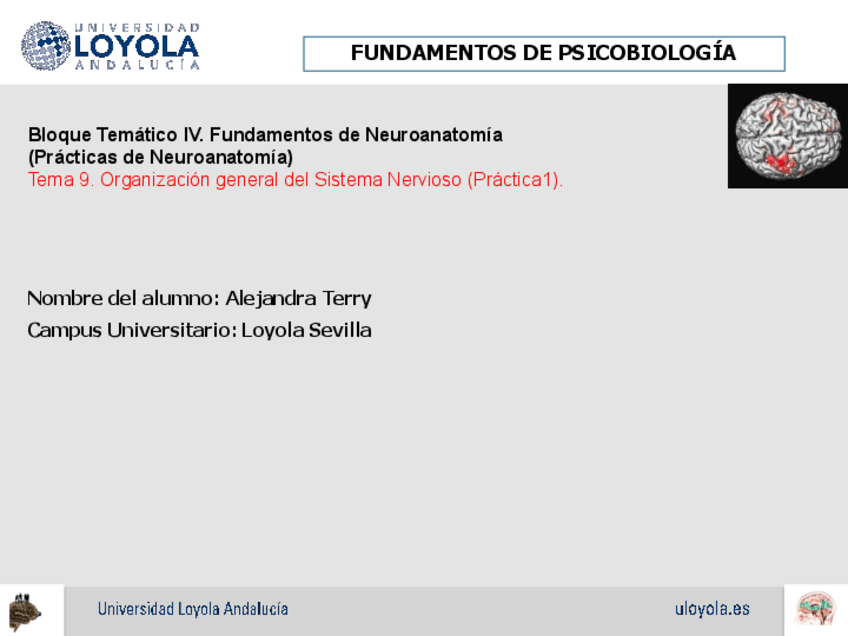 UNIVERSIDAD
LOYOLA
ANDALUCÍA

FUNDAMENTOS DE PSICOBIOLOGÍA

Bloque Temático IV. Fundamentos de Neuroanatomía
(Prácticas de Neuroanatomía)
Tema 9. Organización general del Sistema Nervioso (Práctica1).

Nombre del alumno: Alejandra Terry

Campus Universitario: Loyola Sevilla

Universidad Loyola Andalucía

uloyola.es